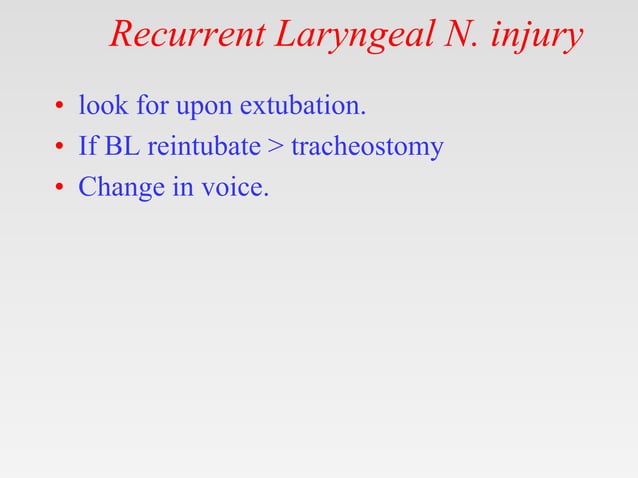 Recurrent Laryngeal N. injury

• look for upon extubation.
• If BL reintubate > tracheostomy
• Change in voice.